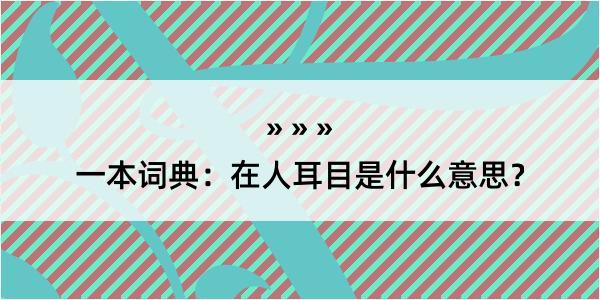 » » »

一本词典：在人耳目是什么意思？